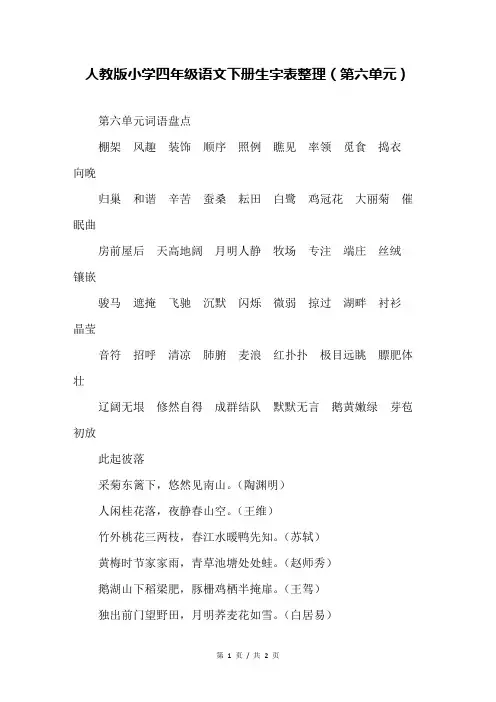 人教版小学四年级语文下册生字表整理（第六单元）

第六单元词语盘点

棚架　风趣　装饰　顺序　照例　瞧见　率领　觅食　捣衣　向晚

归巢　和谐　辛苦　蚕桑　耘田　白鹭　鸡冠花　大丽菊　催眠曲

房前屋后　天高地阔　月明人静　牧场　专注　端庄　丝绒　镶嵌

骏马　遮掩　飞驰　沉默　闪烁　微弱　掠过　湖畔　衬衫　晶莹

音符　招呼　清凉　肺腑　麦浪　红扑扑　极目远眺　膘肥体壮

辽阔无垠　悠然自得　成群结队　默默无言　鹅黄嫩绿　芽苞初放

此起彼落

采菊东篱下，悠然见南山。（陶渊明）

人闲桂花落，夜静春山空。（王维）

竹外桃花三两枝，春江水暖鸭先知。（苏轼）

黄梅时节家家雨，青草池塘处处蛙。（赵师秀）

鹅湖山下稻粱肥，豚栅鸡栖半掩扉。（王驾）

独出前门望野田，月明荞麦花如雪。（白居易）

第 1 页 / 共 2 页